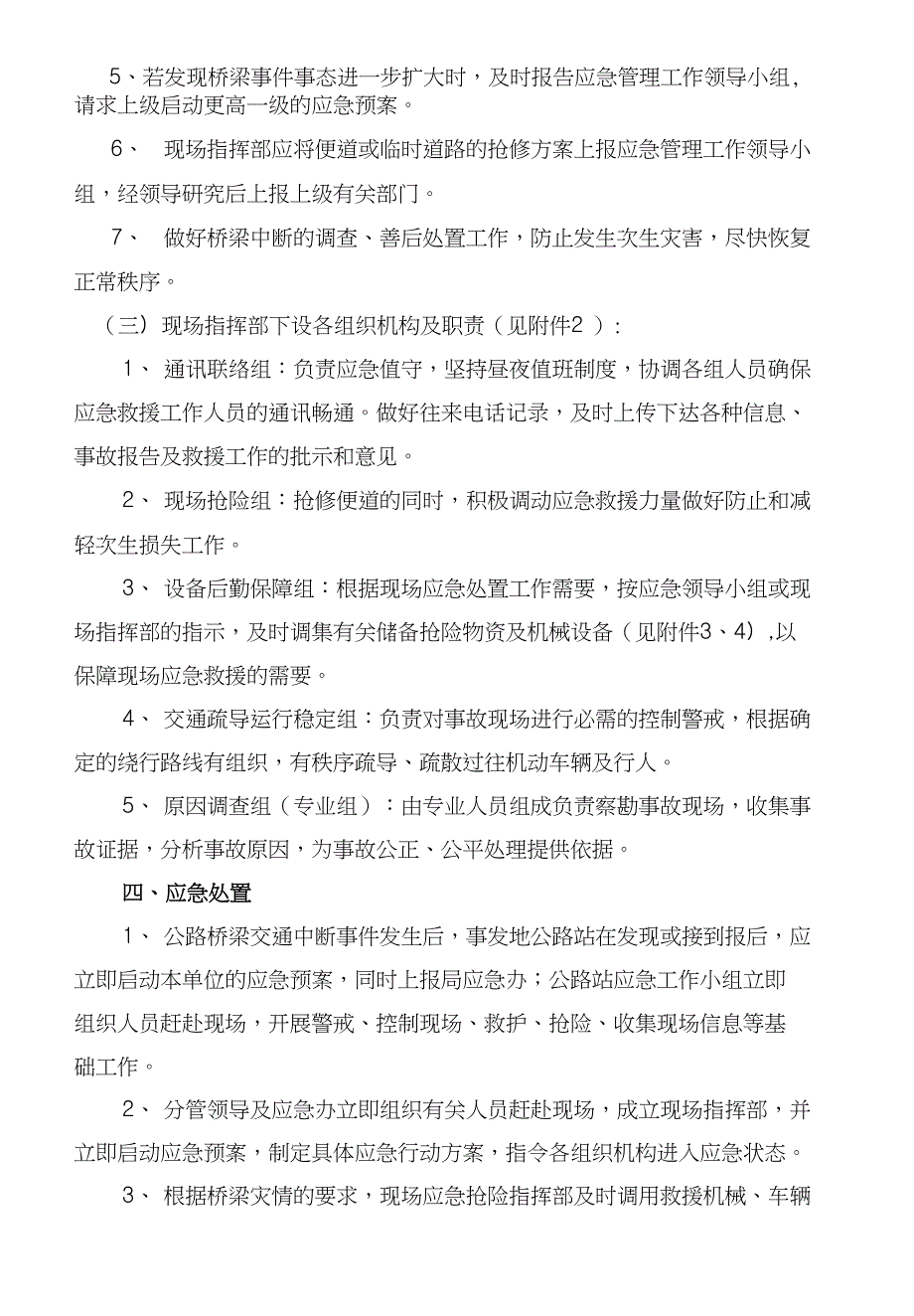 5、若发现桥梁事件事态进一步扩大时，及时报告应急管理工作领导小组，请求上级启动更高一级的应急预案。

6、 现场指挥部应将便道或临时道路的抢修方案上报应急管理工作领导小组，经领导研究后上报上级有关部门。

7、 做好桥梁中断的调查、善后处置工作，防止发生次生灾害，尽快恢复正常秩序。

（三）现场指挥部下设各组织机构及职责（见附件2）：

1、 通讯联络组：负责应急值守，坚持昼夜值班制度，协调各组人员确保应急救援工作人员的通讯畅通。做好往来电话记录，及时上传下达各种信息、事故报告及救援工作的批示和意见。

2、 现场抢险组：抢修便道的同时，积极调动应急救援力量做好防止和减轻次生损失工作。

3、 设备后勤保障组：根据现场应急处置工作需要，按应急领导小组或现场指挥部的指示，及时调集有关储备抢险物资及机械设备（见附件3、4），以保障现场应急救援的需要。

4、 交通疏导运行稳定组：负责对事故现场进行必需的控制警戒，根据确定的绕行路线有组织，有秩序疏导、疏散过往机动车辆及行人。

5、 原因调查组（专业组）：由专业人员组成负责察勘事故现场，收集事故证据，分析事故原因，为事故公正、公平处理提供依据。

四、应急处置

1、 公路桥梁交通中断事件发生后，事发地公路站在发现或接到报后，应立即启动本单位的应急预案，同时上报局应急办；公路站应急工作小组立即组织人员赶赴现场，开展警戒、控制现场、救护、抢险、收集现场信息等基础工作。

2、 分管领导及应急办立即组织有关人员赶赴现场，成立现场指挥部，并立即启动应急预案，制定具体应急行动方案，指令各组织机构进入应急状态。

3、 根据桥梁灾情的要求，现场应急抢险指挥部及时调用救援机械、车辆